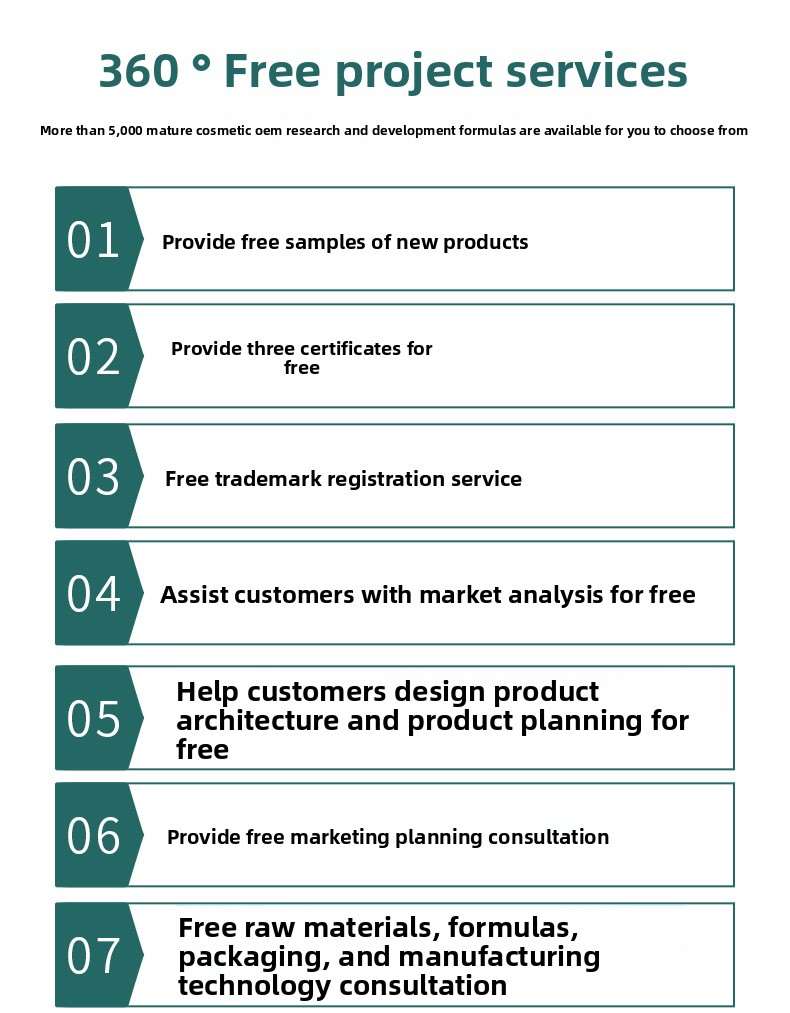 360 ° Free project services

More than 5,000 mature cosmetic oem research and development formulas are available for you to choose from

01

Provide free samples of new products

02

Provide three certificates for free

03

Free trademark registration service

04

Assist customers with market analysis for free

05

Help customers design product architecture and product planning for free

06

Provide free marketing planning consultation

07

Free raw materials, formulas, packaging, and manufacturing technology consultation